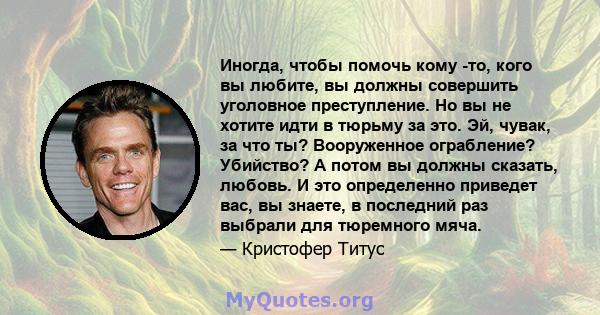 Иногда, чтобы помочь кому -то, кого вы любите, вы должны совершить уголовное преступление. Но вы не хотите идти в тюрьму за это. Эй, чувак, за что ты? Вооруженное ограбление? Убийство? А потом вы должны сказать, любовь. И это определенно приведет вас, вы знаете, в последний раз выбрали для тюремного мяча.

— Кристофер Титус

MyQuotes.org